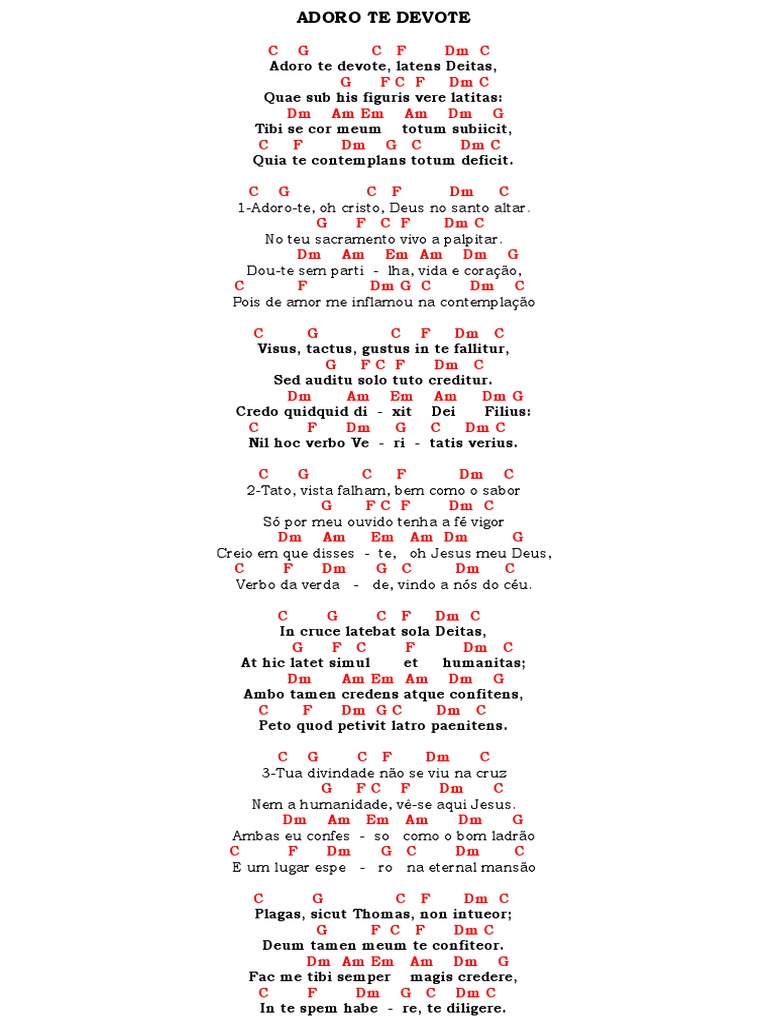 ADORO TE DEVOTE

C G C F Dm C
Adoro te devote, latens Deitas,
G F C F Dm C
Quae sub his figuris vere latitas:
Dm Am Em Am Dm G
Tibi se cor meum totum subiicit,
C F Dm G C Dm C
Quia te contemplans totum deficit.

C G C F Dm C
1-Adoro-te, oh cristo, Deus no santo altar.
G F C F Dm C
No teu sacramento vivo a palpitar.
Dm Am Em Am Dm G
Dou-te sem parti - lha, vida e coração,
C F Dm G C Dm C
Pois de amor me inflamou na contemplação

C G C F Dm C
Visus, tactus, gustus in te fallitur,
G F C F Dm C
Sed auditu solo tuto creditur.
Dm Am Em Am Dm G
Credo quidquid di - xit Dei Filius:
C F Dm G C Dm C
Nil hoc verbo Ve - ri - tatis verius.

C G C F Dm C
2-Tato, vista falham, bem como o sabor
G F C F Dm C
Só por meu ouvido tenha a fé vigor
Dm Am Em Am Dm G
Creio em que disses - te, oh Jesus meu Deus,
C F Dm G C Dm C
Verbo da verda - de, vindo a nós do céu.

C G C F Dm C
In cruce latebat sola Deitas,
G F C F Dm C
At hic latet simul et humanitas;
Dm Am Em Am Dm G
Ambo tamen credens atque confitens,
C F Dm G C Dm C
Peto quod petivit latro paenitens.

C G C F Dm C
3-Tua divindade não se viu na cruz
G F C F Dm C
Nem a humanidade, vê-se aqui Jesus.
Dm Am Em Am Dm G
Ambas eu confes - so como o bom ladrão
C F Dm G C Dm C
E um lugar espe - ro na eternal mansão

C G C F Dm C
Plagas, sicut Thomas, non intueor;
G F C F Dm C
Deum tamen meum te confiteor.
Dm Am Em Am Dm G
Fac me tibi semper magis credere,
C F Dm G C Dm C
In te spem habe - re, te diligere.